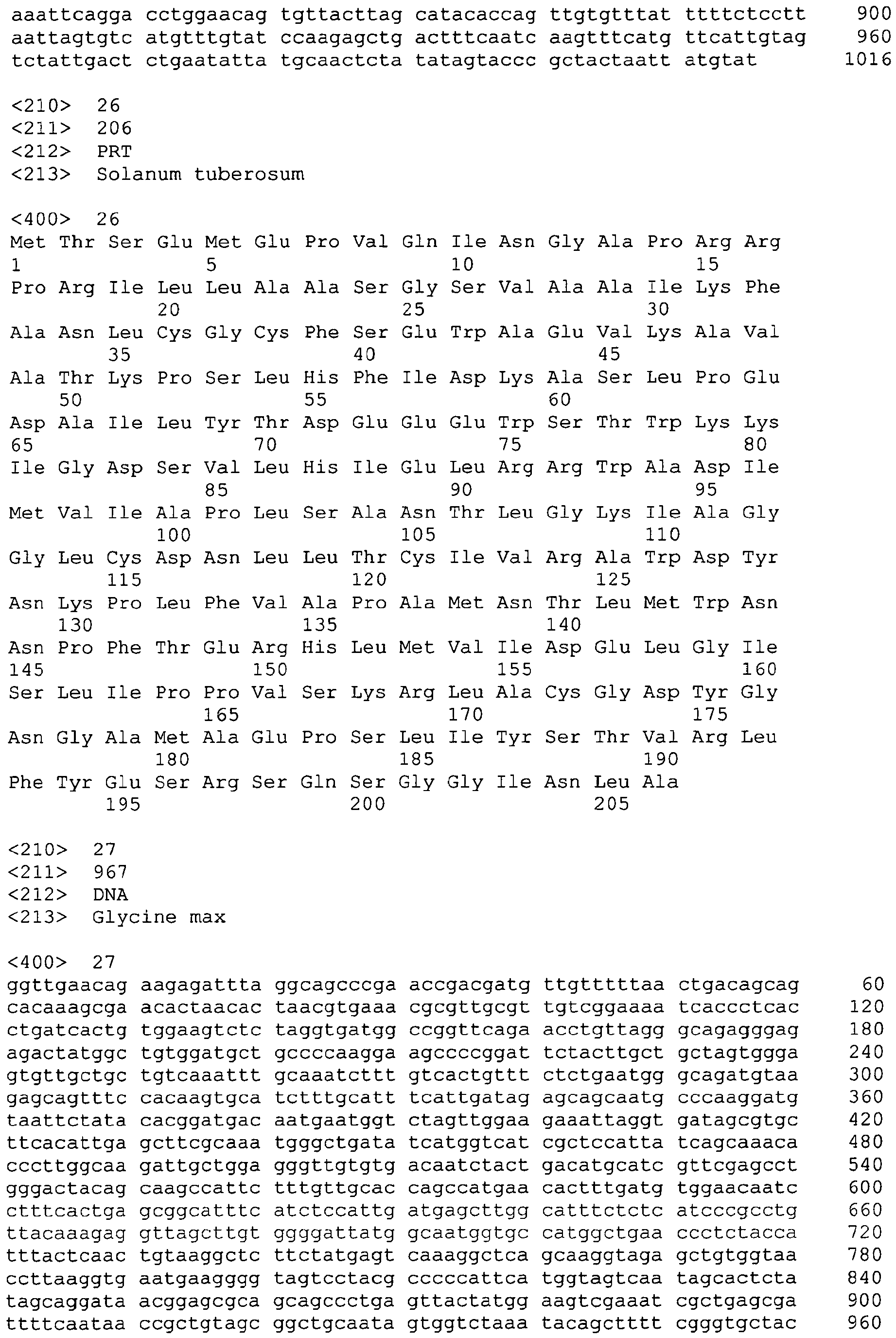 aaattcagga cctggaacag tgttacttag catacaccag ttgtgtttat ttttctcctt 900
aattagtgtc atgtttgtat ccaagagctg actttcaatc aagtttcatg ttcattgtag 960
tctattgact ctgaatatta tgcaactcta tatagtaccc gctactaatt atgtat 1016

<210> 26
<211> 206
<212> PRT
<213> Solanum tuberosum

<400> 26
Met Thr Ser Glu Met Glu Pro Val Gln Ile Asn Gly Ala Pro Arg Arg
1 5 10 15
Pro Arg Ile Leu Leu Ala Ala Ser Gly Ser Val Ala Ala Ile Lys Phe
20 25 30
Ala Asn Leu Cys Gly Cys Phe Ser Glu Trp Ala Glu Val Lys Ala Val
35 40 45
Ala Thr Lys Pro Ser Leu His Phe Ile Asp Lys Ala Ser Leu Pro Glu
50 55 60
Asp Ala Ile Leu Tyr Thr Asp Glu Glu Glu Trp Ser Thr Trp Lys Lys
65 70 75 80
Ile Gly Asp Ser Val Leu His Ile Glu Leu Arg Arg Trp Ala Asp Ile
85 90 95
Met Val Ile Ala Pro Leu Ser Ala Asn Thr Leu Gly Lys Ile Ala Gly
100 105 110
Gly Leu Cys Asp Asn Leu Leu Thr Cys Ile Val Arg Ala Trp Asp Tyr
115 120 125
Asn Lys Pro Leu Phe Val Ala Pro Ala Met Asn Thr Leu Met Trp Asn
130 135 140
Asn Pro Phe Thr Glu Arg His Leu Met Val Ile Asp Glu Leu Gly Ile
145 150 155 160
Ser Leu Ile Pro Pro Val Ser Lys Arg Leu Ala Cys Gly Asp Tyr Gly
165 170 175
Asn Gly Ala Met Ala Glu Pro Ser Leu Ile Tyr Ser Thr Val Arg Leu
180 185 190
Phe Tyr Glu Ser Arg Ser Gln Ser Gly Gly Ile Asn Leu Ala
195 200 205

<210> 27
<211> 967
<212> DNA
<213> Glycine max

<400> 27
ggttgaacag aagagattta ggcagcccga accgacgatg ttgtttttaa ctgacagcag 60
cacaaagcga acactaacac taacgtgaaa cgcgttgcgt tgtcggaaaa tcaccctcac 120
ctgatcactg tggaagtctc taggtgatgg ccggttcaga acctgttagg gcagagggag 180
agactatggc tgtggatgct gccccaagga agccccggat tctacttgct gctagtggga 240
gtgttgctgc tgtcaaattt gcaaatcttt gtcactgttt ctctgaatgg gcagatgtaa 300
gagcagtttc cacaagtgca tctttgcatt tcattgatag agcagcaatg cccaaggatg 360
taattctata cacggatgac aatgaatggt ctagttggaa gaaattaggt gatagcgtgc 420
ttcacattga gcttcgcaaa tgggctgata tcatggtcat cgctccatta tcagcaaaca 480
cccttggcaa gattgctgga gggttgtgtg acaatctact gacatgcatc gttcgagcct 540
gggactacag caagccattc tttgttgcac cagccatgaa cactttgatg tggaacaatc 600
ctttcactga gcggcatttc atctccattg atgagcttgg catttctctc atcccgcctg 660
ttacaaagag gttagcttgt ggggattatg gcaatggtgc catggctgaa ccctctacca 720
tttactcaac tgtaaggctc ttctatgagt caaaggctca gcaaggtaga gctgtggtaa 780
ccttaaggtg aatgaagggg tagtcctacg cccccattca tggtagtcaa tagcactcta 840
tagcaggata acggagcgca gcagccctga gttactatgg aagtcgaaat cgctgagcga 900
ttttcaataa ccgctgtagc ggctgcaata gtggtctaaa tacagctttt cgggtgctac 960